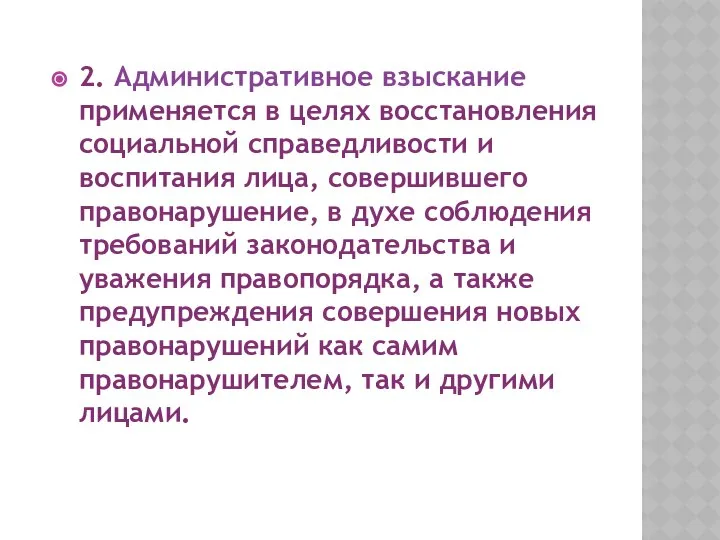 2. Административное взыскание применяется в целях восстановления социальной справедливости и воспитания лица, совершившего правонарушение, в духе соблюдения требований законодательства и уважения правопорядка, а также предупреждения совершения новых правонарушений как самим правонарушителем, так и другими лицами.